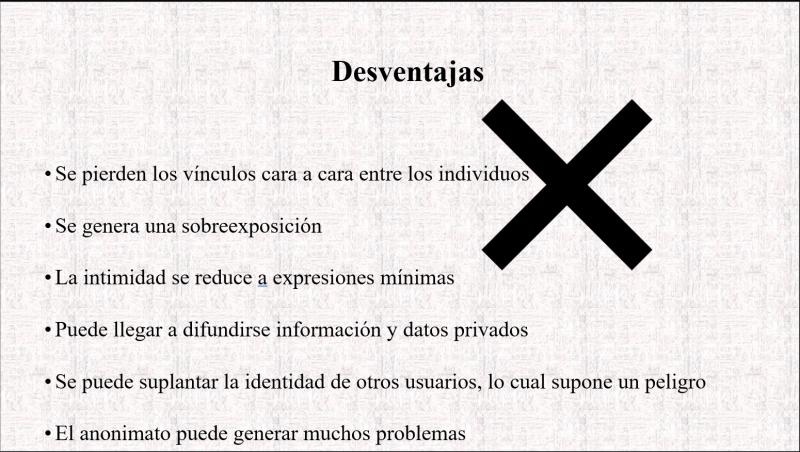 Desventajas

• Se pierden los vínculos cara a cara entre los individuos

• Se genera una sobreexposición

• La intimidad se reduce a expresiones mínimas

• Puede llegar a difundirse información y datos privados

• Se puede suplantar la identidad de otros usuarios, lo cual supone un peligro

• El anonimato puede generar muchos problemas